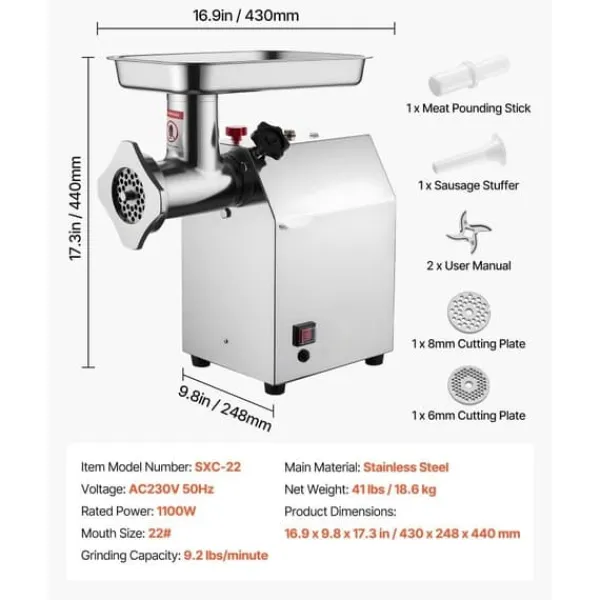 16.9in / 430mm

17.3in / 440mm

9.8in / 248mm

1 x Meat Pounding Stick

1 x Sausage Stuffer

2 x User Manual

1 x 8mm Cutting Plate

1 x 6mm Cutting Plate

Item Model Number: SXC-22
Voltage: AC230V 50Hz
Rated Power: 1100W
Mouth Size: 22#
Grinding Capacity: 9.2 lbs/minute

Main Material: Stainless Steel
Net Weight: 41 lbs / 18.6 kg
Product Dimensions:
16.9 x 9.8 x 17.3 in / 430 x 248 x 440 mm